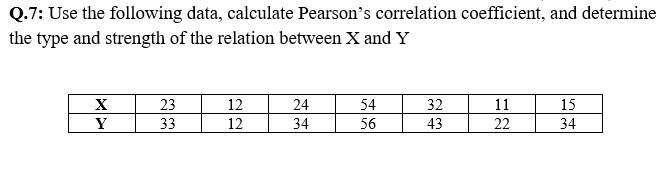 Q.7: Use the following data, calculate Pearson's correlation coefficient, and determine the type and strength of the relation between X and Y

| X | 23 | 12 | 24 | 54 | 32 | 11 | 15 |
|---|---|---|---|---|---|---|---|
| Y | 33 | 12 | 34 | 56 | 43 | 22 | 34 |